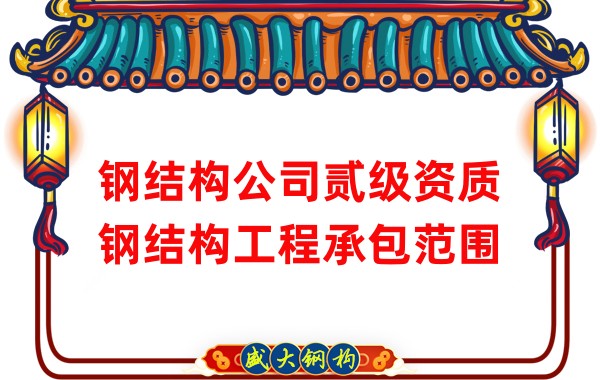 钢结构公司贰级资质
钢结构工程承包范围

盛大钢构